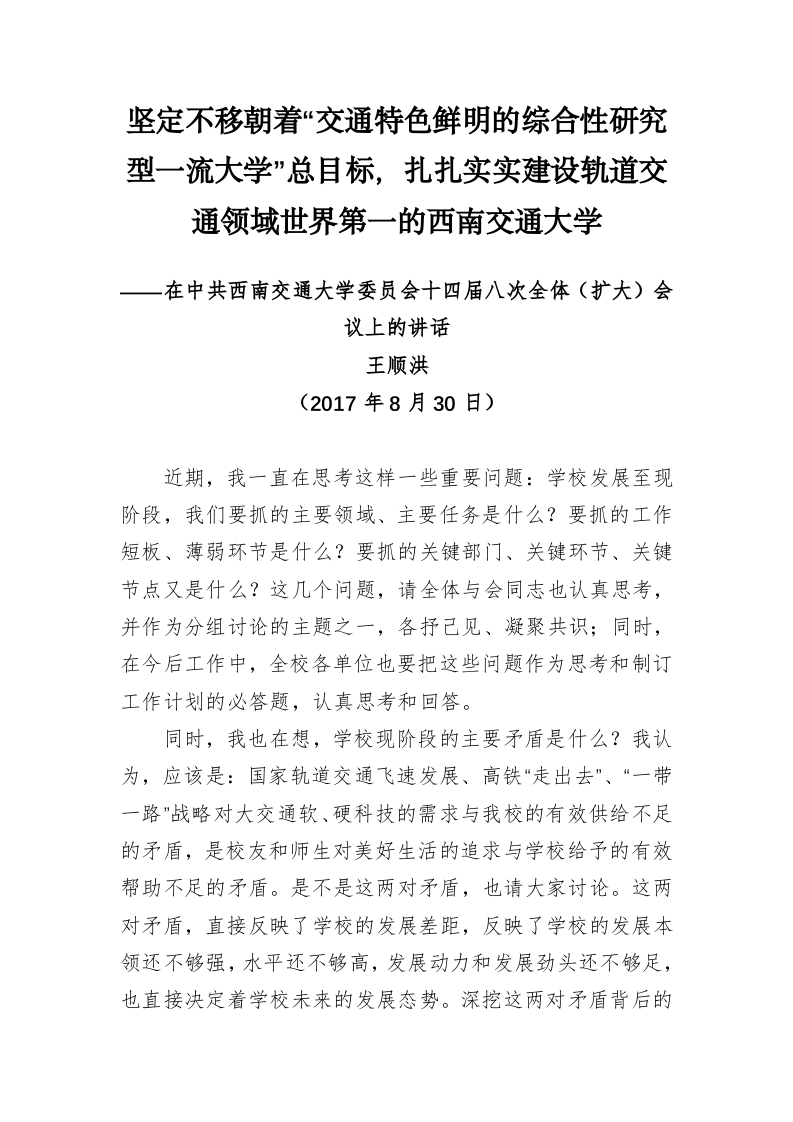 坚定不移朝着“交通特色鲜明的综合性研究型一流大学”总目标，扎扎实实建设轨道交通领域世界第一的西南交通大学

——在中共西南交通大学委员会十四届八次全体（扩大）会议上的讲话
王顺洪
（2017 年 8 月 30 日）

近期，我一直在思考这样一些重要问题：学校发展至现阶段，我们要抓的主要领域、主要任务是什么？要抓的工作短板、薄弱环节是什么？要抓的关键部门、关键环节、关键节点又是什么？这几个问题，请全体与会同志也认真思考，并作为分组讨论的主题之一，各抒己见、凝聚共识；同时，在今后工作中，全校各单位也要把这些问题作为思考和制订工作计划的必答题，认真思考和回答。

同时，我也在想，学校现阶段的主要矛盾是什么？我认为，应该是：国家轨道交通飞速发展、高铁“走出去”、“一带一路”战略对大交通软、硬科技的需求与我校的有效供给不足的矛盾，是校友和师生对美好生活的追求与学校给予的有效帮助不足的矛盾。是不是这两对矛盾，也请大家讨论。这两对矛盾，直接反映了学校的发展差距，反映了学校的发展本领还不够强，水平还不够高，发展动力和发展劲头还不够足，也直接决定着学校未来的发展态势。深挖这两对矛盾背后的